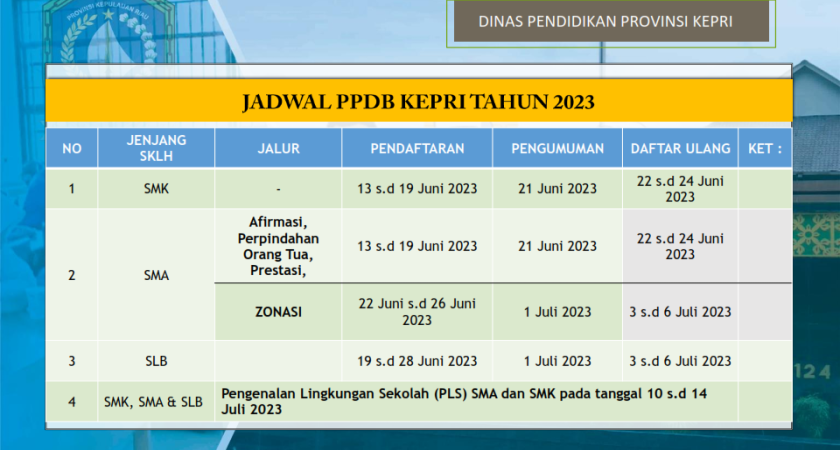 PROVINSI KEPULAUAN RIAU

DINAS PENDIDIKAN PROVINSI KEPRI

JADWAL PPDB KEPRI TAHUN 2023

| NO | JENJANG SKLH | JALUR | PENDAFTARAN | PENGUMUMAN | DAFTAR ULANG | KET : |
|---|---|---|---|---|---|---|
| 1 | SMK | - | 13 s.d 19 Juni 2023 | 21 Juni 2023 | 22 s.d 24 Juni 2023 | |
| 2 | SMA | Afirmasi, Perpindahan Orang Tua, Prestasi, | 13 s.d 19 Juni 2023 | 21 Juni 2023 | 22 s.d 24 Juni 2023 | |
| | | ZONASI | 22 Juni s.d 26 Juni 2023 | 1 Juli 2023 | 3 s.d 6 Juli 2023 | |
| 3 | SLB | | 19 s.d 28 Juni 2023 | 1 Juli 2023 | 3 s.d 6 Juli 2023 | |
| 4 | SMK, SMA & SLB | Pengenalan Lingkungan Sekolah (PLS) SMA dan SMK pada tanggal 10 s.d 14 Juli 2023 | | | | |

124